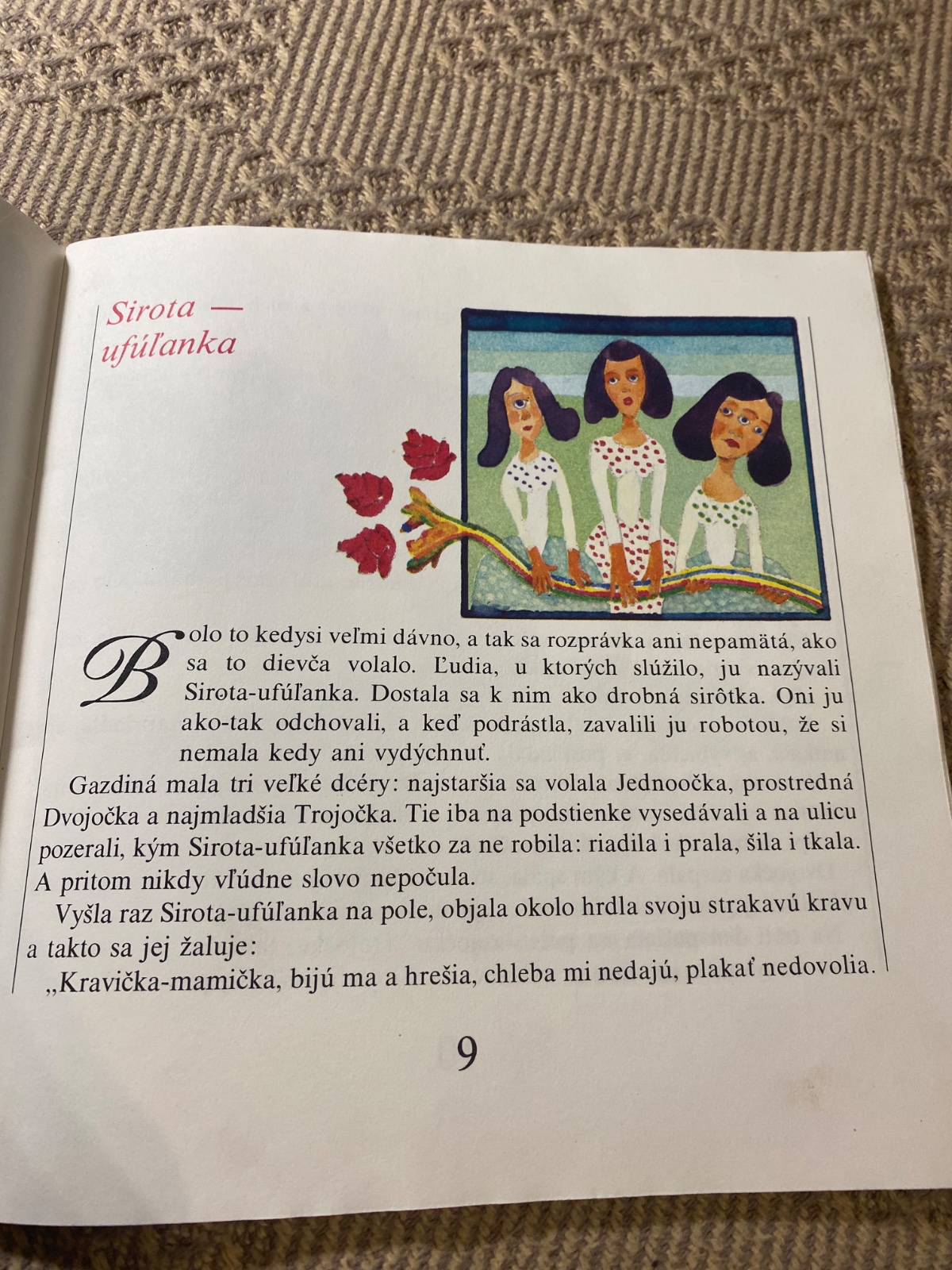 Sirota —
ufúľanka

Bolo to kedysi veľmi dávno, a tak sa rozprávka ani nepamätá, ako sa to dievča volalo. Ľudia, u ktorých slúžilo, ju nazývali Sirota-ufúľanka. Dostala sa k nim ako drobná sirôtka. Oni ju ako-tak odchovali, a keď podrástla, zavalili ju robotou, že si nemala kedy ani vydýchnuť.

Gazdiná mala tri veľké dcéry: najstaršia sa volala Jednoočka, prostredná Dvojočka a najmladšia Trojočka. Tie iba na podstienke vysedávali a na ulicu pozerali, kým Sirota-ufúľanka všetko za ne robila: riadila i prala, šila i tkala. A pritom nikdy vľúdne slovo nepočula.

Vyšla raz Sirota-ufúľanka na pole, objala okolo hrdla svoju strakavú kravu a takto sa jej žaluje:

„Kravička-mamička, bijú ma a hrešia, chleba mi nedajú, plakať nedovolia.

9